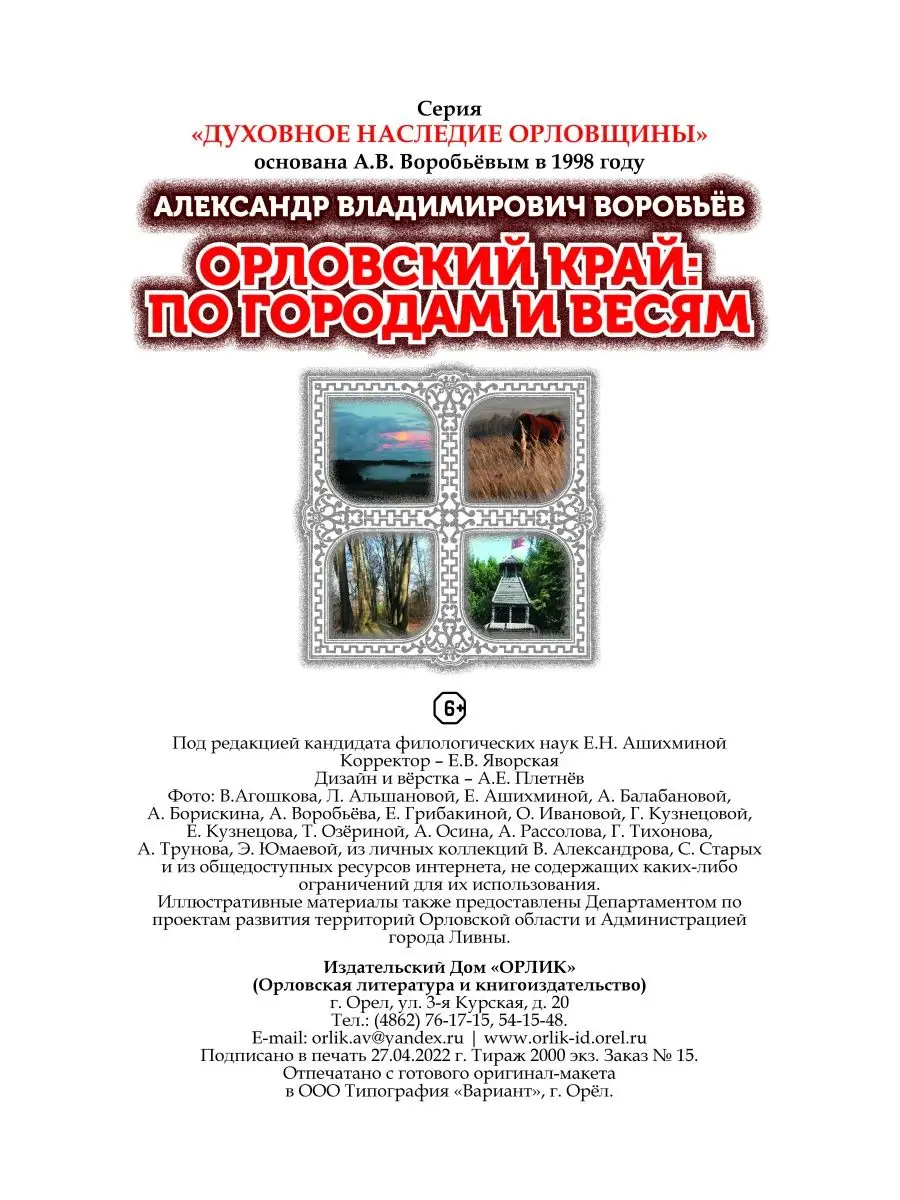 Серия
«ДУХОВНОЕ НАСЛЕДИЕ ОРЛОВЩИНЫ»
основана А.В. Воробьёвым в 1998 году

АЛЕКСАНДР ВЛАДИМИРОВИЧ ВОРОБЬЁВ

ОРЛОВСКИЙ КРАЙ:
ПО ГОРОДАМ И ВЕСЯМ

6+

Под редакцией кандидата филологических наук Е.Н. Ашихминой
Корректор – Е.В. Яворская
Дизайн и вёрстка – А.Е. Плетнёв
Фото: В.Агошкова, Л. Альшановой, Е. Ашихминой, А. Балабановой, А. Борискина, А. Воробьёва, Е. Грибакиной, О. Ивановой, Г. Кузнецовой, Е. Кузнецова, Т. Озёриной, А. Осина, А. Рассолова, Г. Тихонова, А. Трунова, Э. Юмаевой, из личных коллекций В. Александрова, С. Старых и из общедоступных ресурсов интернета, не содержащих каких-либо ограничений для их использования.
Иллюстративные материалы также предоставлены Департаментом по проектам развития территорий Орловской области и Администрацией города Ливны.

Издательский Дом «ОРЛИК»
(Орловская литература и книгоиздательство)
г. Орел, ул. 3-я Курская, д. 20
Тел.: (4862) 76-17-15, 54-15-48.
E-mail: orlik.av@yandex.ru | www.orlik-id.orel.ru
Подписано в печать 27.04.2022 г. Тираж 2000 экз. Заказ № 15.
Отпечатано с готового оригинал-макета
в ООО Типография «Вариант», г. Орёл.